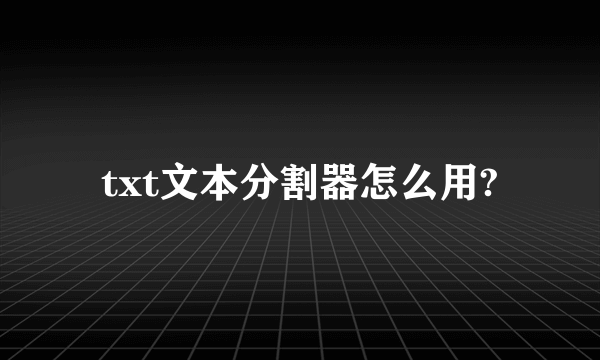 txt文本分割器怎么用?